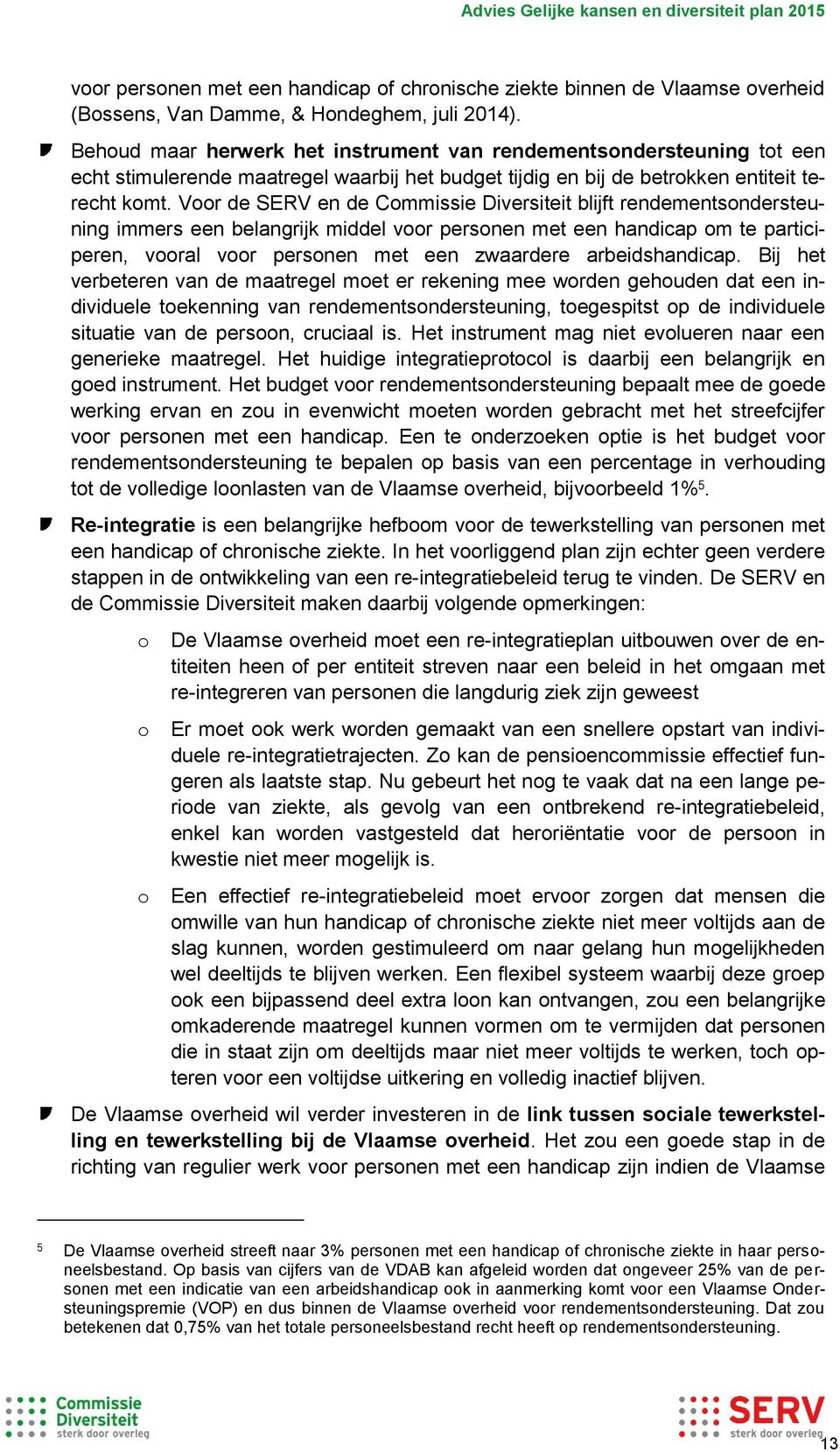 Advies Gelijke kansen en diversiteit plan 2015

voor personen met een handicap of chronische ziekte binnen de Vlaamse overheid (Bossens, Van Damme, & Hondeghem, juli 2014).

Behoud maar herwerk het instrument van rendementsondersteuning tot een echt stimulerende maatregel waarbij het budget tijdig en bij de betrokken entiteit terecht komt. Voor de SERV en de Commissie Diversiteit blijft rendementsondersteuning immers een belangrijk middel voor personen met een handicap om te participeren, vooral voor personen met een zwaardere arbeidshandicap. Bij het verbeteren van de maatregel moet er rekening mee worden gehouden dat een individuele toekenning van rendementsondersteuning, toegespitst op de individuele situatie van de persoon, cruciaal is. Het instrument mag niet evolueren naar een generieke maatregel. Het huidige integratieprotocol is daarbij een belangrijk en goed instrument. Het budget voor rendementsondersteuning bepaalt mee de goede werking ervan en zou in evenwicht moeten worden gebracht met het streefcijfer voor personen met een handicap. Een te onderzoeken optie is het budget voor rendementsondersteuning te bepalen op basis van een percentage in verhouding tot de volledige loonlasten van de Vlaamse overheid, bijvoorbeeld 1%$^5$.

Re-integratie is een belangrijke hefboom voor de tewerkstelling van personen met een handicap of chronische ziekte. In het voorliggend plan zijn echter geen verdere stappen in de ontwikkeling van een re-integratiebeleid terug te vinden. De SERV en de Commissie Diversiteit maken daarbij volgende opmerkingen:

o De Vlaamse overheid moet een re-integratieplan uitbouwen over de entiteiten heen of per entiteit streven naar een beleid in het omgaan met re-integreren van personen die langdurig ziek zijn geweest

o Er moet ook werk worden gemaakt van een snellere opstart van individuele re-integratietrajecten. Zo kan de pensioencommissie effectief fungeren als laatste stap. Nu gebeurt het nog te vaak dat na een lange periode van ziekte, als gevolg van een ontbrekend re-integratiebeleid, enkel kan worden vastgesteld dat heroriëntatie voor de persoon in kwestie niet meer mogelijk is.

o Een effectief re-integratiebeleid moet ervoor zorgen dat mensen die omwille van hun handicap of chronische ziekte niet meer voltijds aan de slag kunnen, worden gestimuleerd om naar gelang hun mogelijkheden wel deeltijds te blijven werken. Een flexibel systeem waarbij deze groep ook een bijpassend deel extra loon kan ontvangen, zou een belangrijke omkaderende maatregel kunnen vormen om te vermijden dat personen die in staat zijn om deeltijds maar niet meer voltijds te werken, toch opteren voor een voltijdse uitkering en volledig inactief blijven.

De Vlaamse overheid wil verder investeren in de link tussen sociale tewerkstelling en tewerkstelling bij de Vlaamse overheid. Het zou een goede stap in de richting van regulier werk voor personen met een handicap zijn indien de Vlaamse

5 De Vlaamse overheid streeft naar 3% personen met een handicap of chronische ziekte in haar personeelsbestand. Op basis van cijfers van de VDAB kan afgeleid worden dat ongeveer 25% van de personen met een indicatie van een arbeidshandicap ook in aanmerking komt voor een Vlaamse Ondersteuningspremie (VOP) en dus binnen de Vlaamse overheid voor rendementsondersteuning. Dat zou betekenen dat 0,75% van het totale personeelsbestand recht heeft op rendementsondersteuning.

Commissie Diversiteit sterk door overleg

SERV sterk door overleg

13